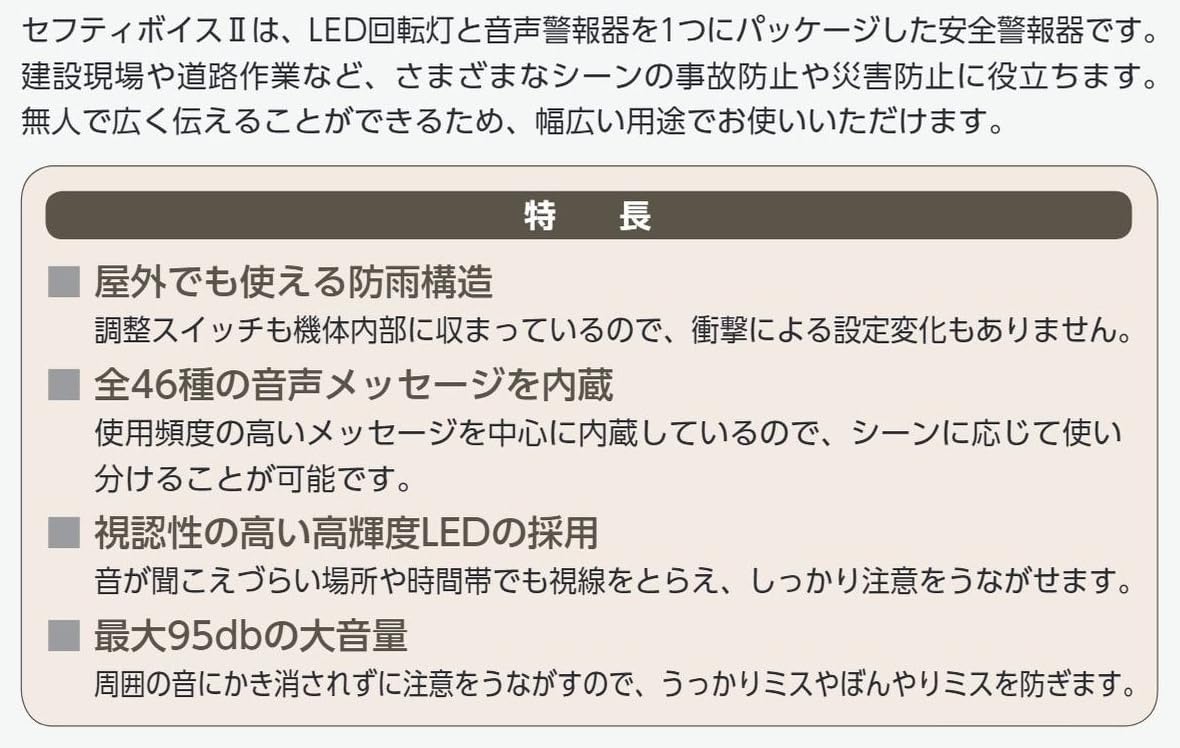 セフティボイスⅡは、LED回転灯と音声警報器を1つにパッケージした安全警報器です。建設現場や道路作業など、さまざまなシーンの事故防止や災害防止に役立ちます。無人で広く伝えることができるため、幅広い用途でお使いいただけます。

特　長

■ 屋外でも使える防雨構造
調整スイッチも機体内部に収まっているので、衝撃による設定変化もありません。

■ 全46種の音声メッセージを内蔵
使用頻度の高いメッセージを中心に内蔵しているので、シーンに応じて使い分けることが可能です。

■ 視認性の高い高輝度LEDの採用
音が聞こえづらい場所や時間帯でも視線をとらえ、しっかり注意をうながせます。

■ 最大95dbの大音量
周囲の音にかき消されずに注意をうながすので、うっかりミスやぼんやりミスを防ぎます。